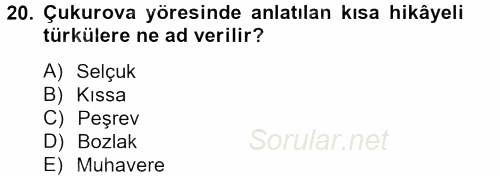 20. Çukurova yöresinde anlatılan kısa hikâyeli türkülere ne ad verilir?

A) Selçuk
B) Kıssa
C) Peşrev
D) Bozlak
E) Muhavere

Sorular.net